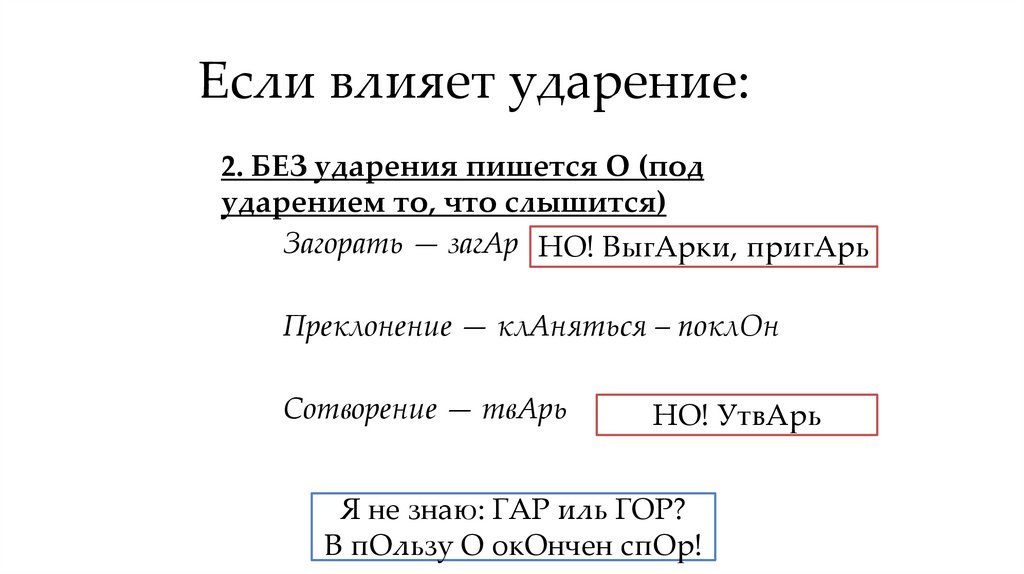 Если влияет ударение:

2. БЕЗ ударения пишется О (под ударением то, что слышится)

Загорать — загАр

НО! ВыгАрки, пригАрь

Преклонение — клАняться – поклОн

Сотворение — твАрь

НО! УтвАрь

Я не знаю: ГАР иль ГОР?
В пОльзу О окОнчен спОр!